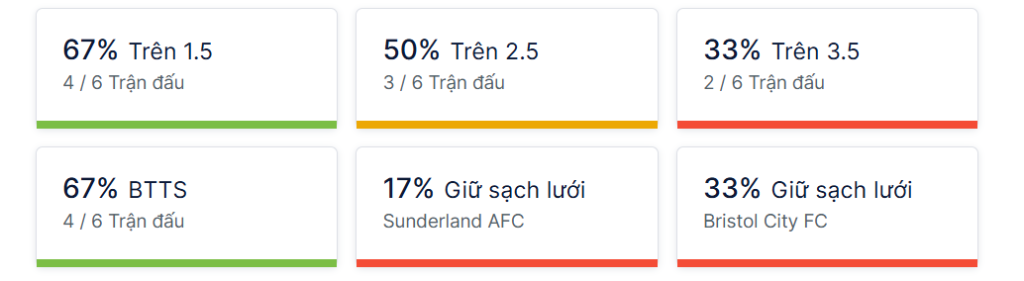 67% Trên 1.5
4 / 6 Trận đấu

50% Trên 2.5
3 / 6 Trận đấu

33% Trên 3.5
2 / 6 Trận đấu

67% BTTS
4 / 6 Trận đấu

17% Giữ sạch lưới
Sunderland AFC

33% Giữ sạch lưới
Bristol City FC